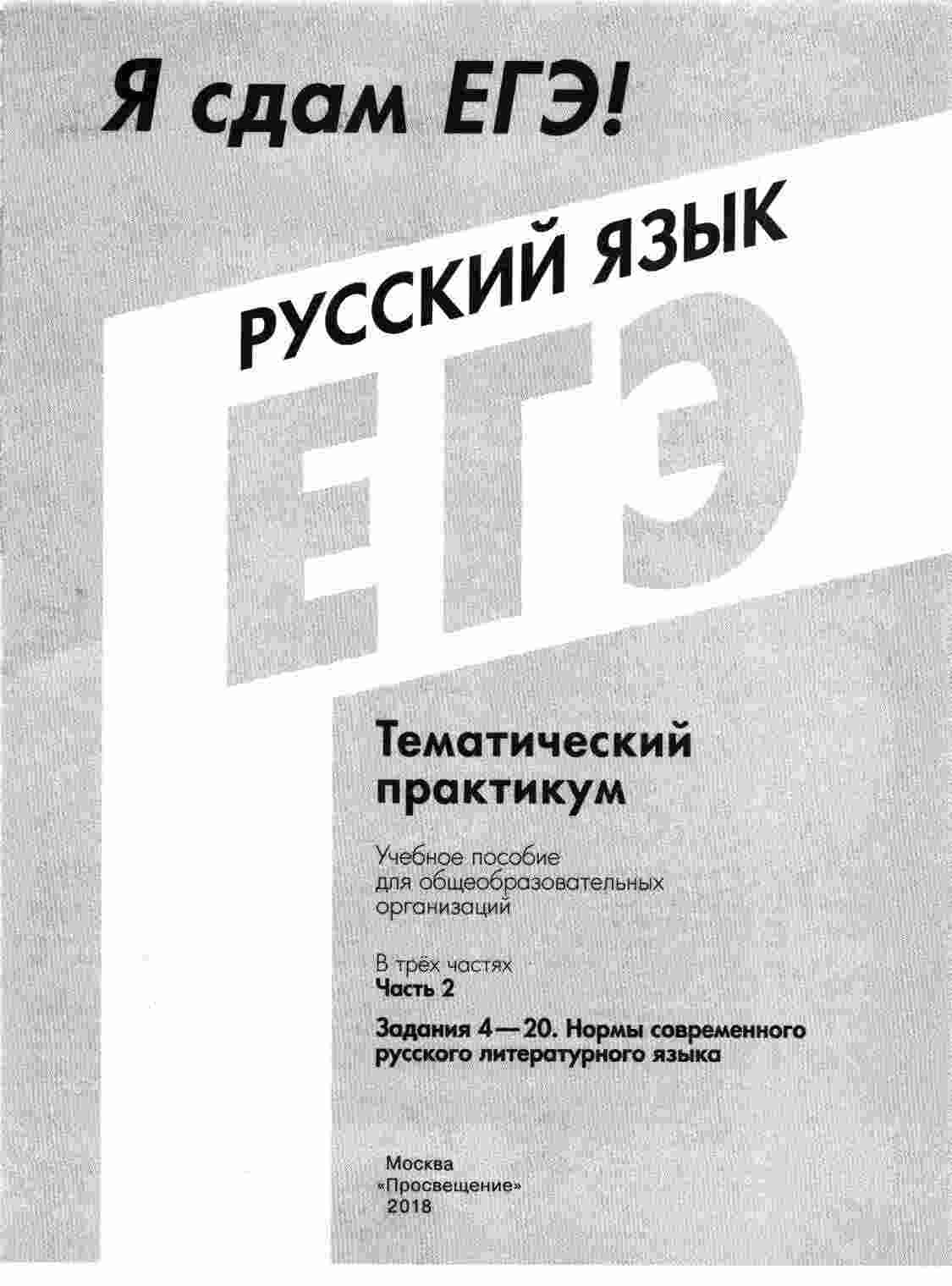 Я сдам ЕГЭ!

РУССКИЙ ЯЗЫК

ЕГЭ

Тематический практикум

Учебное пособие для общеобразовательных организаций

В трёх частях
Часть 2

Задания 4—20. Нормы современного русского литературного языка

Москва
«Просвещение»
2018